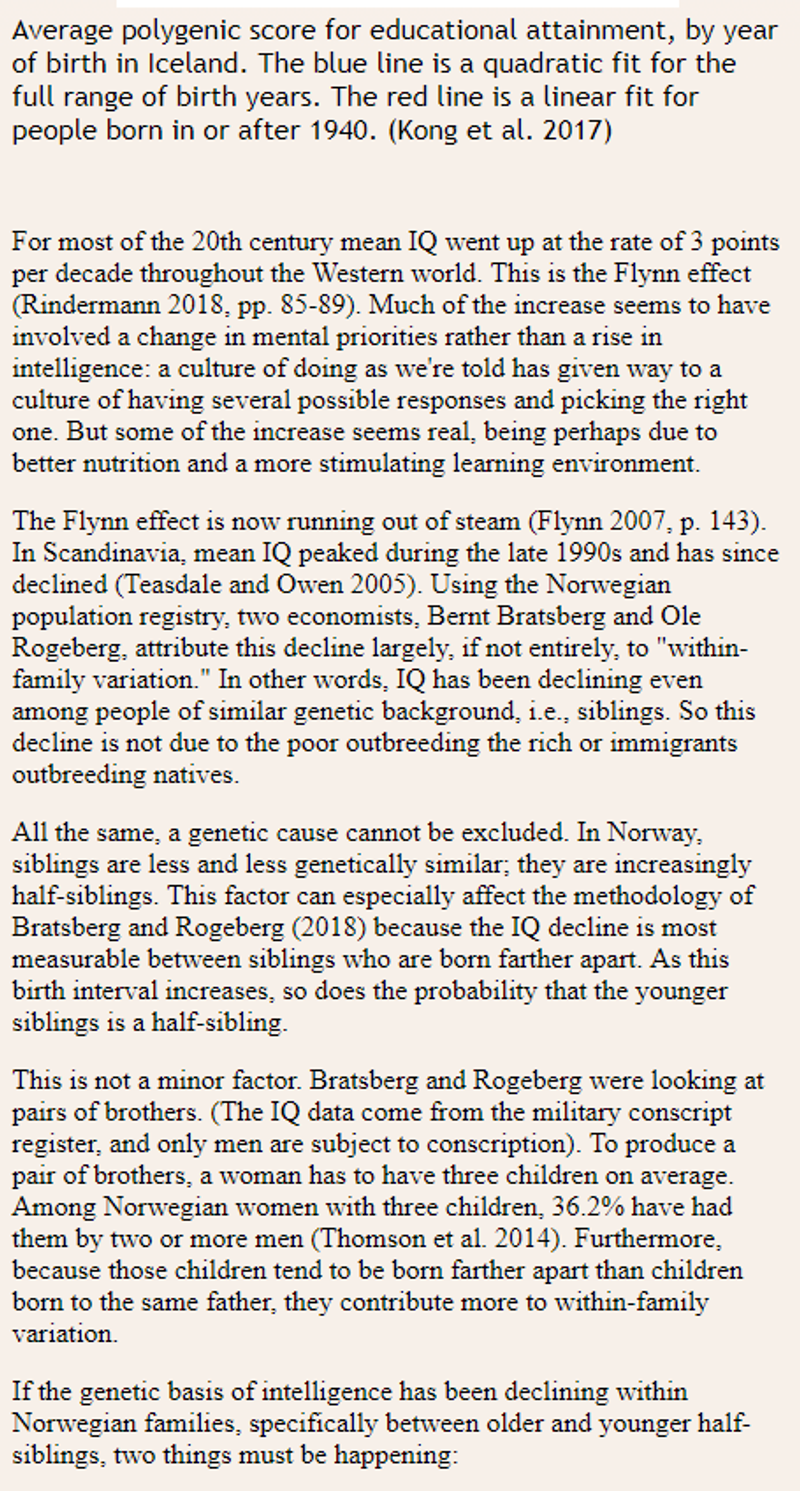 Average polygenic score for educational attainment, by year of birth in Iceland. The blue line is a quadratic fit for the full range of birth years. The red line is a linear fit for people born in or after 1940. (Kong et al. 2017)

For most of the 20th century mean IQ went up at the rate of 3 points per decade throughout the Western world. This is the Flynn effect (Rindermann 2018, pp. 85-89). Much of the increase seems to have involved a change in mental priorities rather than a rise in intelligence: a culture of doing as we're told has given way to a culture of having several possible responses and picking the right one. But some of the increase seems real, being perhaps due to better nutrition and a more stimulating learning environment.

The Flynn effect is now running out of steam (Flynn 2007, p. 143). In Scandinavia, mean IQ peaked during the late 1990s and has since declined (Teasdale and Owen 2005). Using the Norwegian population registry, two economists, Bernt Bratsberg and Ole Rogeberg, attribute this decline largely, if not entirely, to "within-family variation." In other words, IQ has been declining even among people of similar genetic background, i.e., siblings. So this decline is not due to the poor outbreeding the rich or immigrants outbreeding natives.

All the same, a genetic cause cannot be excluded. In Norway, siblings are less and less genetically similar; they are increasingly half-siblings. This factor can especially affect the methodology of Bratsberg and Rogeberg (2018) because the IQ decline is most measurable between siblings who are born farther apart. As this birth interval increases, so does the probability that the younger siblings is a half-sibling.

This is not a minor factor. Bratsberg and Rogeberg were looking at pairs of brothers. (The IQ data come from the military conscript register, and only men are subject to conscription). To produce a pair of brothers, a woman has to have three children on average. Among Norwegian women with three children, 36.2% have had them by two or more men (Thomson et al. 2014). Furthermore, because those children tend to be born farther apart than children born to the same father, they contribute more to within-family variation.

If the genetic basis of intelligence has been declining within Norwegian families, specifically between older and younger half-siblings, two things must be happening: